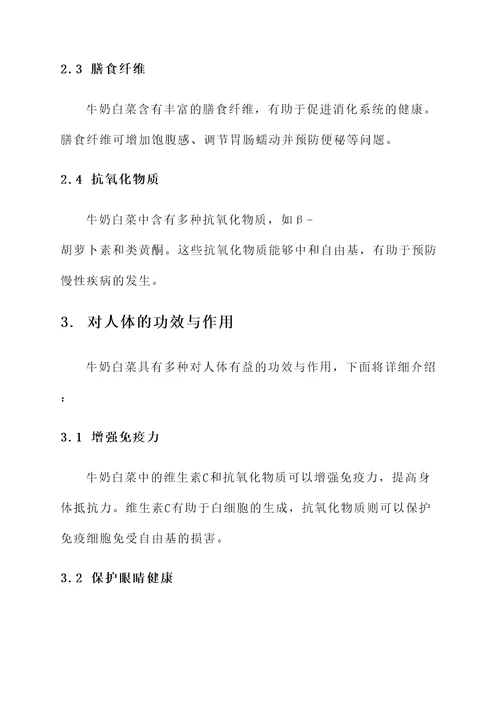 2.3 膳食纤维

牛奶白菜含有丰富的膳食纤维，有助于促进消化系统的健康。膳食纤维可增加饱腹感、调节胃肠蠕动并预防便秘等问题。

2.4 抗氧化物质

牛奶白菜中含有多种抗氧化物质，如β-胡萝卜素和类黄酮。这些抗氧化物质能够中和自由基，有助于预防慢性疾病的发生。

3. 对人体的功效与作用

牛奶白菜具有多种对人体有益的功效与作用，下面将详细介绍：

3.1 增强免疫力

牛奶白菜中的维生素C和抗氧化物质可以增强免疫力，提高身体抵抗力。维生素C有助于白细胞的生成，抗氧化物质则可以保护免疫细胞免受自由基的损害。

3.2 保护眼睛健康